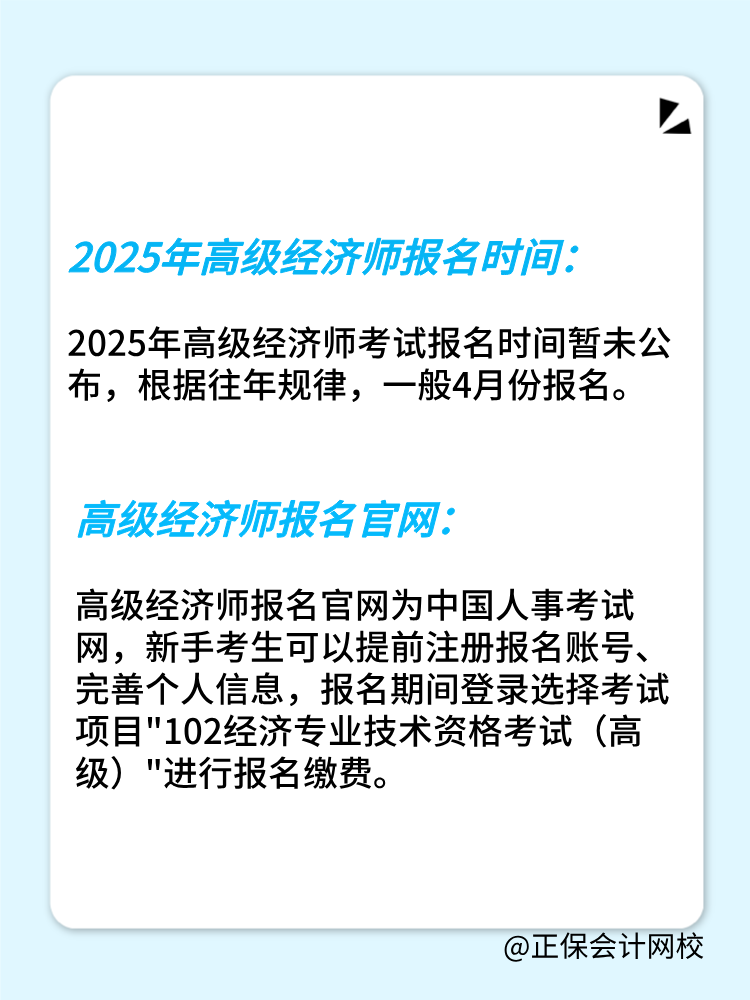 2025年高级经济师报名时间：

2025年高级经济师考试报名时间暂未公布，根据往年规律，一般4月份报名。

高级经济师报名官网：

高级经济师报名官网为中国人事考试网，新手考生可以提前注册报名账号、完善个人信息，报名期间登录选择考试项目"102经济专业技术资格考试（高级）"进行报名缴费。

@正保会计网校